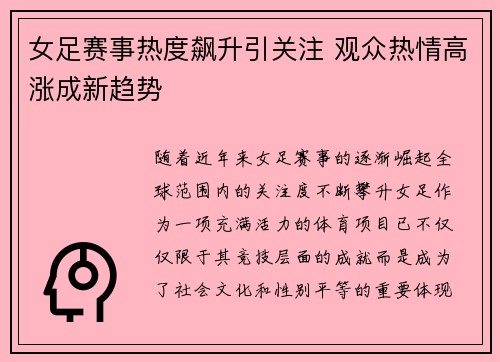 女足赛事热度飙升引关注 观众热情高涨成新趋势

随着近年来女足赛事的逐渐崛起全球范围内的关注度不断攀升女足作为一项充满活力的体育项目已不仅仅限于其竞技层面的成就而是成为了社会文化和性别平等的重要体现